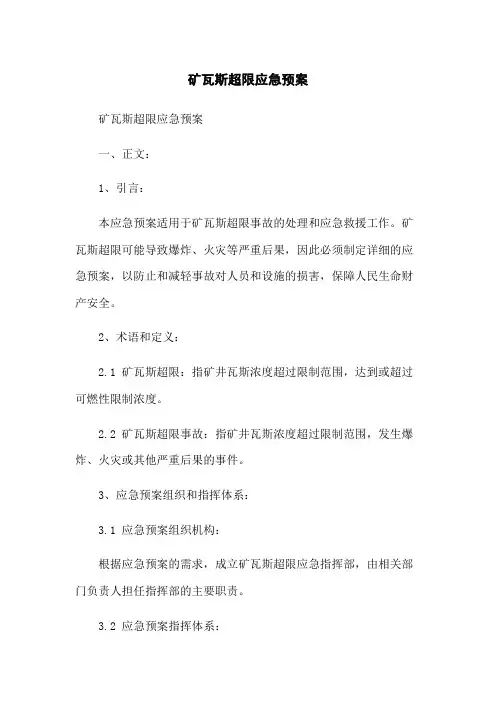 矿瓦斯超限应急预案

矿瓦斯超限应急预案

一、正文：

1、引言：

本应急预案适用于矿瓦斯超限事故的处理和应急救援工作。矿瓦斯超限可能导致爆炸、火灾等严重后果，因此必须制定详细的应急预案，以防止和减轻事故对人员和设施的损害，保障人民生命财产安全。

2、术语和定义：

2.1 矿瓦斯超限：指矿井瓦斯浓度超过限制范围，达到或超过可燃性限制浓度。

2.2 矿瓦斯超限事故：指矿井瓦斯浓度超过限制范围，发生爆炸、火灾或其他严重后果的事件。

3、应急预案组织和指挥体系：

3.1 应急预案组织机构：

根据应急预案的需求，成立矿瓦斯超限应急指挥部，由相关部门负责人担任指挥部的主要职责。

3.2 应急预案指挥体系：